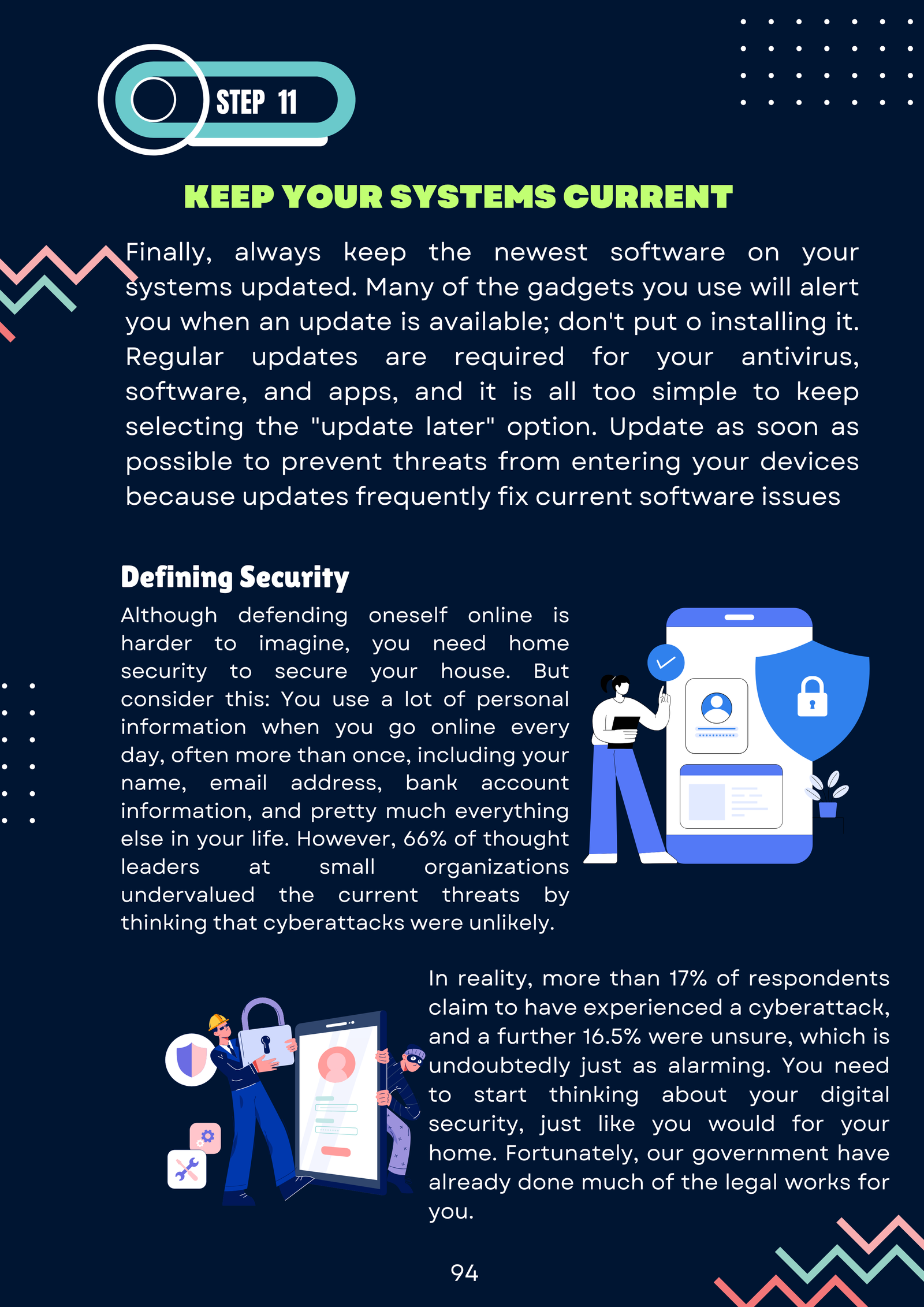 STEP 11

KEEP YOUR SYSTEMS CURRENT

Finally, always keep the newest software on your systems updated. Many of the gadgets you use will alert you when an update is available; don't put o installing it. Regular updates are required for your antivirus, software, and apps, and it is all too simple to keep selecting the "update later" option. Update as soon as possible to prevent threats from entering your devices because updates frequently fix current software issues

Defining Security

Although defending oneself online is harder to imagine, you need home security to secure your house. But consider this: You use a lot of personal information when you go online every day, often more than once, including your name, email address, bank account information, and pretty much everything else in your life. However, 66% of thought leaders at small organizations undervalued the current threats by thinking that cyberattacks were unlikely.

In reality, more than 17% of respondents claim to have experienced a cyberattack, and a further 16.5% were unsure, which is undoubtedly just as alarming. You need to start thinking about your digital security, just like you would for your home. Fortunately, our government have already done much of the legal works for you.

94